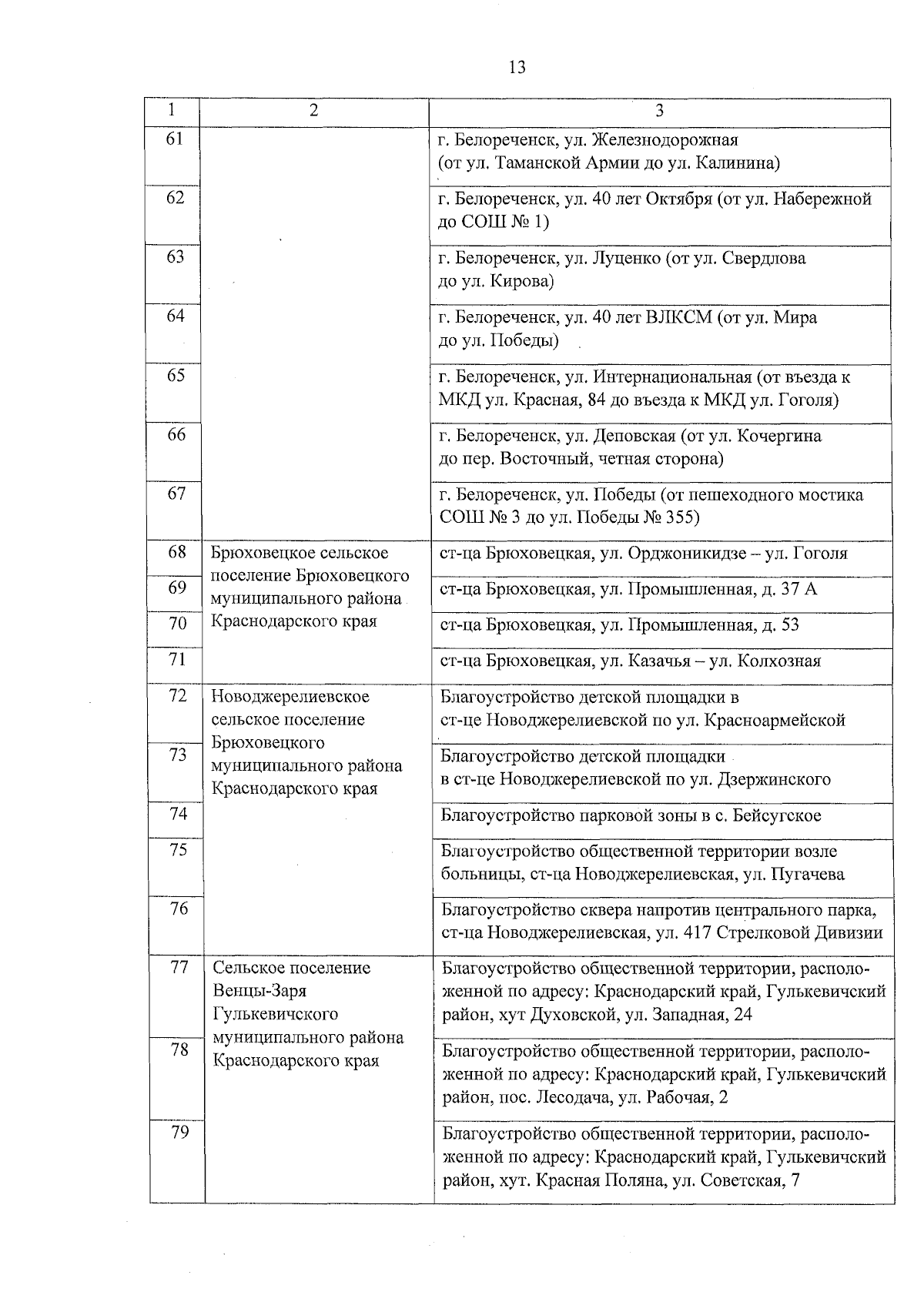 13

| 1 | 2 | 3 |
|---|---|---|
| 61 |  | г. Белореченск, ул. Железнодорожная (от ул. Таманской Армии до ул. Калинина) |
| 62 |  | г. Белореченск, ул. 40 лет Октября (от ул. Набережной до СОШ № 1) |
| 63 |  | г. Белореченск, ул. Луценко (от ул. Свердлова до ул. Кирова) |
| 64 |  | г. Белореченск, ул. 40 лет ВЛКСМ (от ул. Мира до ул. Победы) |
| 65 |  | г. Белореченск, ул. Интернациональная (от въезда к МКД ул. Красная, 84 до въезда к МКД ул. Гоголя) |
| 66 |  | г. Белореченск, ул. Деповская (от ул. Кочергина до пер. Восточный, четная сторона) |
| 67 |  | г. Белореченск, ул. Победы (от пешеходного мостика СОШ № 3 до ул. Победы № 355) |
| 68 | Брюховецкое сельское поселение Брюховецкого муниципального района Краснодарского края | ст-ца Брюховецкая, ул. Орджоникидзе – ул. Гоголя |
| 69 |  | ст-ца Брюховецкая, ул. Промышленная, д. 37 А |
| 70 |  | ст-ца Брюховецкая, ул. Промышленная, д. 53 |
| 71 |  | ст-ца Брюховецкая, ул. Казачья – ул. Колхозная |
| 72 | Новоджерелиевское сельское поселение Брюховецкого муниципального района Краснодарского края | Благоустройство детской площадки в ст-це Новоджерелиевской по ул. Красноармейской |
| 73 |  | Благоустройство детской площадки в ст-це Новоджерелиевской по ул. Дзержинского |
| 74 |  | Благоустройство парковой зоны в с. Бейсугское |
| 75 |  | Благоустройство общественной территории возле больницы, ст-ца Новоджерелиевская, ул. Пугачева |
| 76 |  | Благоустройство сквера напротив центрального парка, ст-ца Новоджерелиевская, ул. 417 Стрелковой Дивизии |
| 77 | Сельское поселение Венцы-Заря Гулькевичского муниципального района Краснодарского края | Благоустройство общественной территории, расположенной по адресу: Краснодарский край, Гулькевичский район, хут Духовской, ул. Западная, 24 |
| 78 |  | Благоустройство общественной территории, расположенной по адресу: Краснодарский край, Гулькевичский район, пос. Лесодача, ул. Рабочая, 2 |
| 79 |  | Благоустройство общественной территории, расположенной по адресу: Краснодарский край, Гулькевичский район, хут. Красная Поляна, ул. Советская, 7 |